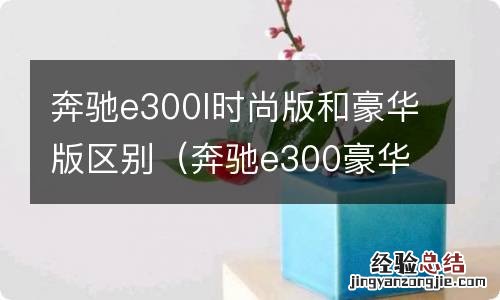 奔驰e300l时尚版和豪华版区别（奔驰e300豪华

经验总结
jingyanzongjie.com